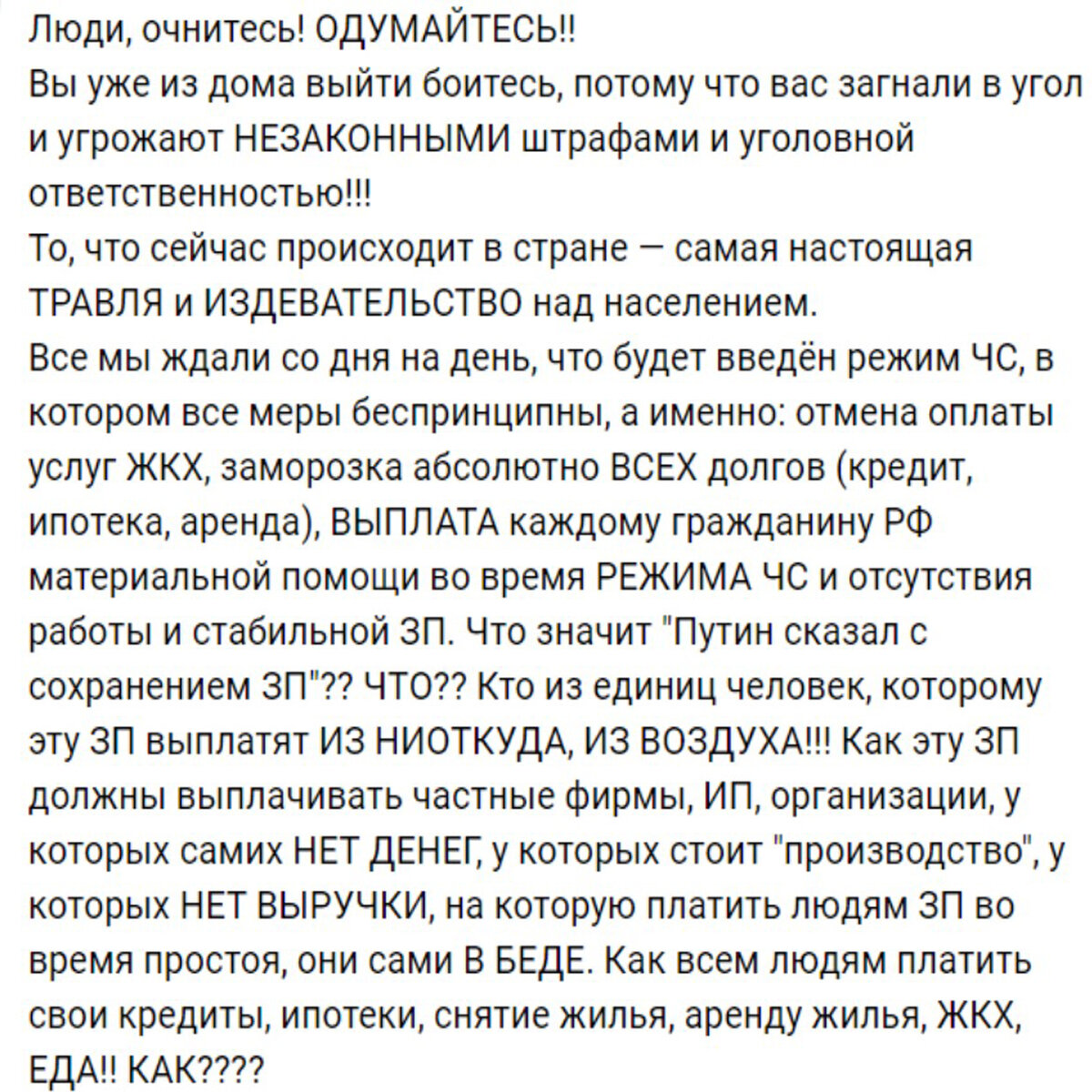 Люди, очнитесь! ОДУМАЙТЕСЬ!!
Вы уже из дома выйти боитесь, потому что вас загнали в угол и угрожают НЕЗАКОННЫМИ штрафами и уголовной ответственностью!!!
То, что сейчас происходит в стране — самая настоящая ТРАВЛЯ и ИЗДЕВАТЕЛЬСТВО над населением.
Все мы ждали со дня на день, что будет введён режим ЧС, в котором все меры беспринципны, а именно: отмена оплаты услуг ЖКХ, заморозка абсолютно ВСЕХ долгов (кредит, ипотека, аренда), ВЫПЛАТА каждому гражданину РФ материальной помощи во время РЕЖИМА ЧС и отсутствия работы и стабильной ЗП. Что значит "Путин сказал с сохранением ЗП"?? ЧТО?? Кто из единиц человек, которому эту ЗП выплатят ИЗ НИОТКУДА, ИЗ ВОЗДУХА!!! Как эту ЗП должны выплачивать частные фирмы, ИП, организации, у которых самих НЕТ ДЕНЕГ, у которых стоит "производство", у которых НЕТ ВЫРУЧКИ, на которую платить людям ЗП во время простоя, они сами В БЕДЕ. Как всем людям платить свои кредиты, ипотеки, снятие жилья, аренду жилья, ЖКХ, ЕДА!! КАК????